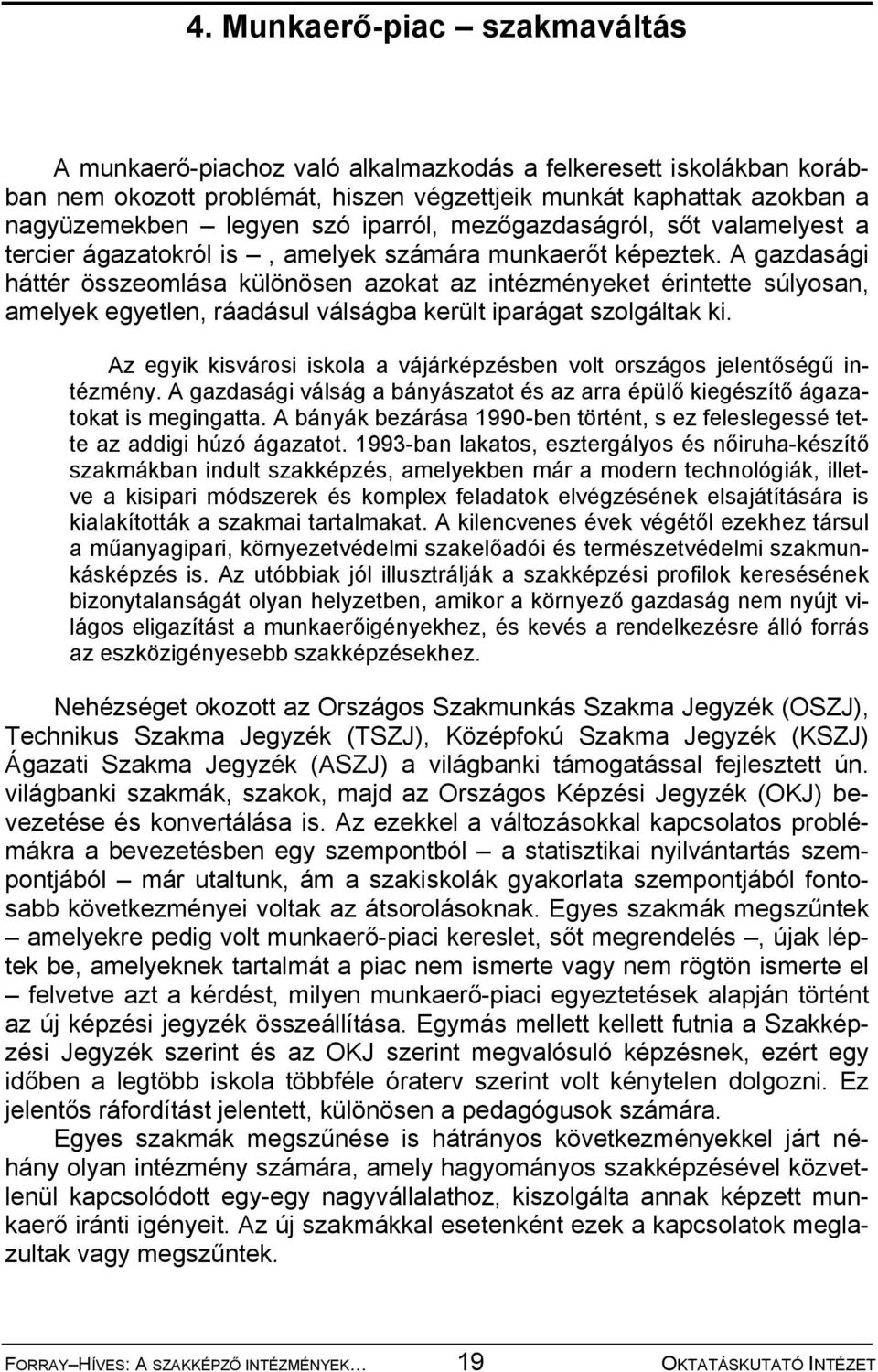 4. Munkaerő-piac – szakmaváltás

A munkaerő-piachoz való alkalmazkodás a felkeresett iskolákban korábban nem okozott problémát, hiszen végzettjeik munkát kaphattak azokban a nagyüzemekben – legyen szó iparról, mezőgazdaságról, sőt valamelyest a tercier ágazatokról is –, amelyek számára munkaerőt képeztek. A gazdasági háttér összeomlása különösen azokat az intézményeket érintette súlyosan, amelyek egyetlen, ráadásul válságba került iparágat szolgáltak ki.

Az egyik kisvárosi iskola a vájárképzésben volt országos jelentőségű intézmény. A gazdasági válság a bányászatot és az arra épülő kiegészítő ágazatokat is megingatta. A bányák bezárása 1990-ben történt, s ez feleslegessé tette az addigi húzó ágazatot. 1993-ban lakatos, esztergályos és nőiruha-készítő szakmákban indult szakképzés, amelyekben már a modern technológiák, illetve a kisipari módszerek és komplex feladatok elvégzésének elsajátítására is kialakították a szakmai tartalmakat. A kilencvenes évek végétől ezekhez társul a műanyagipari, környezetvédelmi szakelőadói és természetvédelmi szakmunkásképzés is. Az utóbbiak jól illusztrálják a szakképzési profilok keresésének bizonytalanságát olyan helyzetben, amikor a környező gazdaság nem nyújt világos eligazítást a munkaerőigényekhez, és kevés a rendelkezésre álló forrás az eszközigényesebb szakképzésekhez.

Nehézséget okozott az Országos Szakmunkás Szakma Jegyzék (OSZJ), Technikus Szakma Jegyzék (TSZJ), Középfokú Szakma Jegyzék (KSZJ) Ágazati Szakma Jegyzék (ASZJ) a világbanki támogatással fejlesztett ún. világbanki szakmák, szakok, majd az Országos Képzési Jegyzék (OKJ) bevezetése és konvertálása is. Az ezekkel a változásokkal kapcsolatos problémákra a bevezetésben egy szempontból – a statisztikai nyilvántartás szempontjából – már utaltunk, ám a szakiskolák gyakorlata szempontjából fontosabb következményei voltak az átsorolásoknak. Egyes szakmák megszűntek – amelyekre pedig volt munkaerő-piaci kereslet, sőt megrendelés –, újak léptek be, amelyeknek tartalmát a piac nem ismerte vagy nem rögtön ismerte el – felvetve azt a kérdést, milyen munkaerő-piaci egyeztetések alapján történt az új képzési jegyzék összeállítása. Egymás mellett kellett futnia a Szakképzési Jegyzék szerint és az OKJ szerint megvalósuló képzésnek, ezért egy időben a legtöbb iskola többféle óraterv szerint volt kénytelen dolgozni. Ez jelentős ráfordítást jelentett, különösen a pedagógusok számára.
Egyes szakmák megszűnése is hátrányos következményekkel járt néhány olyan intézmény számára, amely hagyományos szakképzésével közvetlenül kapcsolódott egy-egy nagyvállalathoz, kiszolgálta annak képzett munkaerő iránti igényeit. Az új szakmákkal esetenként ezek a kapcsolatok meglazultak vagy megszűntek.

FORRAY–HÍVES: A SZAKKÉPZŐ INTÉZMÉNYEK… 19 OKTATÁSKUTATÓ INTÉZET